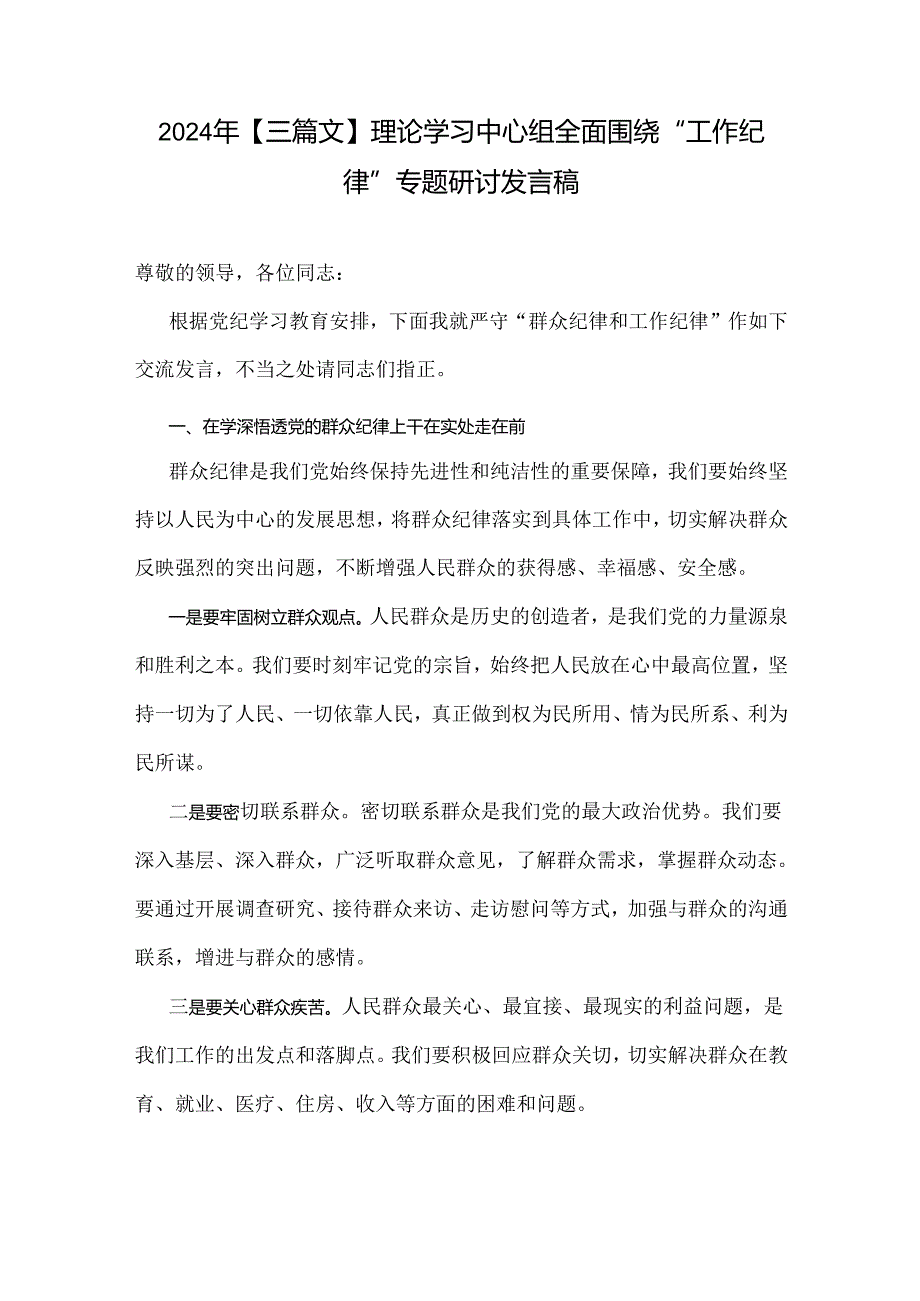 2024年【三篇文】理论学习中心组全面围绕“工作纪律”专题研讨发言稿

尊敬的领导，各位同志：

根据党纪学习教育安排，下面我就严守“群众纪律和工作纪律”作如下交流发言，不当之处请同志们指正。

一、在学深悟透党的群众纪律上干在实处走在前

群众纪律是我们党始终保持先进性和纯洁性的重要保障，我们要始终坚持以人民为中心的发展思想，将群众纪律落实到具体工作中，切实解决群众反映强烈的突出问题，不断增强人民群众的获得感、幸福感、安全感。

一是要牢固树立群众观点。人民群众是历史的创造者，是我们党的力量源泉和胜利之本。我们要时刻牢记党的宗旨，始终把人民放在心中最高位置，坚持一切为了人民、一切依靠人民，真正做到权为民所用、情为民所系、利为民所谋。

二是要密切联系群众。密切联系群众是我们党的最大政治优势。我们要深入基层、深入群众，广泛听取群众意见，了解群众需求，掌握群众动态。要通过开展调查研究、接待群众来访、走访慰问等方式，加强与群众的沟通联系，增进与群众的感情。

三是要关心群众疾苦。人民群众最关心、最宜接、最现实的利益问题，是我们工作的出发点和落脚点。我们要积极回应群众关切，切实解决群众在教育、就业、医疗、住房、收入等方面的困难和问题。